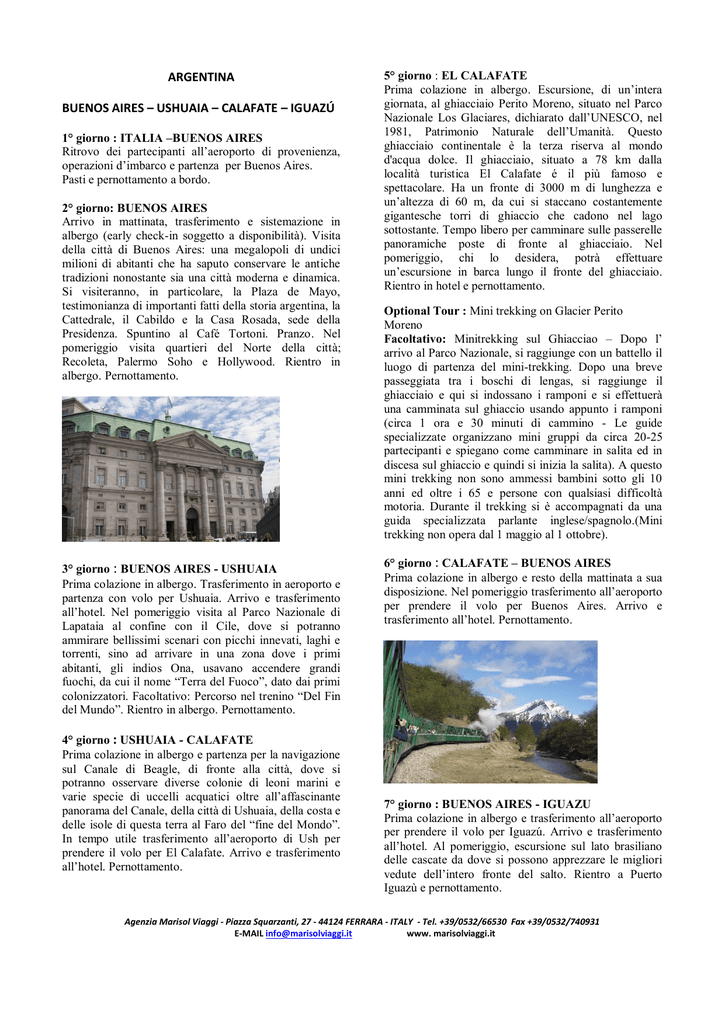 ARGENTINA

BUENOS AIRES – USHUAIA – CALAFATE – IGUAZÚ

1° giorno : ITALIA –BUENOS AIRES
Ritrovo dei partecipanti all'aeroporto di provenienza, operazioni d'imbarco e partenza per Buenos Aires.
Pasti e pernottamento a bordo.

2° giorno: BUENOS AIRES
Arrivo in mattinata, trasferimento e sistemazione in albergo (early check-in soggetto a disponibilità). Visita della città di Buenos Aires: una megalopoli di undici milioni di abitanti che ha saputo conservare le antiche tradizioni nonostante sia una città moderna e dinamica. Si visiteranno, in particolare, la Plaza de Mayo, testimonianza di importanti fatti della storia argentina, la Cattedrale, il Cabildo e la Casa Rosada, sede della Presidenza. Spuntino al Cafè Tortoni. Pranzo. Nel pomeriggio visita quartieri del Norte della città; Recoleta, Palermo Soho e Hollywood. Rientro in albergo. Pernottamento.

3° giorno : BUENOS AIRES - USHUAIA
Prima colazione in albergo. Trasferimento in aeroporto e partenza con volo per Ushuaia. Arrivo e trasferimento all'hotel. Nel pomeriggio visita al Parco Nazionale di Lapataia al confine con il Cile, dove si potranno ammirare bellissimi scenari con picchi innevati, laghi e torrenti, sino ad arrivare in una zona dove i primi abitanti, gli indios Ona, usavano accendere grandi fuochi, da cui il nome "Terra del Fuoco", dato dai primi colonizzatori. Facoltativo: Percorso nel trenino "Del Fin del Mundo". Rientro in albergo. Pernottamento.

4° giorno : USHUAIA - CALAFATE
Prima colazione in albergo e partenza per la navigazione sul Canale di Beagle, di fronte alla città, dove si potranno osservare diverse colonie di leoni marini e varie specie di uccelli acquatici oltre all'affascinante panorama del Canale, della città di Ushuaia, della costa e delle isole di questa terra al Faro del "fine del Mondo". In tempo utile trasferimento all'aeroporto di Ush per prendere il volo per El Calafate. Arrivo e trasferimento all'hotel. Pernottamento.

5° giorno : EL CALAFATE
Prima colazione in albergo. Escursione, di un'intera giornata, al ghiacciaio Perito Moreno, situato nel Parco Nazionale Los Glaciares, dichiarato dall'UNESCO, nel 1981, Patrimonio Naturale dell'Umanità. Questo ghiacciaio continentale è la terza riserva al mondo d'acqua dolce. Il ghiacciaio, situato a 78 km dalla località turistica El Calafate è il più famoso e spettacolare. Ha un fronte di 3000 m di lunghezza e un'altezza di 60 m, da cui si staccano costantemente gigantesche torri di ghiaccio che cadono nel lago sottostante. Tempo libero per camminare sulle passerelle panoramiche poste di fronte al ghiacciaio. Nel pomeriggio, chi lo desidera, potrà effettuare un'escursione in barca lungo il fronte del ghiacciaio. Rientro in hotel e pernottamento.

Optional Tour : Mini trekking on Glacier Perito Moreno
Facoltativo: Minitrekking sul Ghiacciao – Dopo l' arrivo al Parco Nazionale, si raggiunge con un battello il luogo di partenza del mini-trekking. Dopo una breve passeggiata tra i boschi di lengas, si raggiunge il ghiacciaio e qui si indossano i ramponi e si effettuerà una camminata sul ghiaccio usando appunto i ramponi (circa 1 ora e 30 minuti di cammino - Le guide specializzate organizzano mini gruppi da circa 20-25 partecipanti e spiegano come camminare in salita ed in discesa sul ghiaccio e quindi si inizia la salita). A questo mini trekking non sono ammessi bambini sotto gli 10 anni ed oltre i 65 e persone con qualsiasi difficoltà motoria. Durante il trekking si è accompagnati da una guida specializzata parlante inglese/spagnolo.(Mini trekking non opera dal 1 maggio al 1 ottobre).

6° giorno : CALAFATE – BUENOS AIRES
Prima colazione in albergo e resto della mattinata a sua disposizione. Nel pomeriggio trasferimento all'aeroporto per prendere il volo per Buenos Aires. Arrivo e trasferimento all'hotel. Pernottamento.

7° giorno : BUENOS AIRES - IGUAZU
Prima colazione in albergo e trasferimento all'aeroporto per prendere il volo per Iguazú. Arrivo e trasferimento all'hotel. Al pomeriggio, escursione sul lato brasiliano delle cascate da dove si possono apprezzare le migliori vedute dell'intero fronte del salto. Rientro a Puerto Iguazù e pernottamento.

Agenzia Marisol Viaggi - Piazza Squarzanti, 27 - 44124 FERRARA - ITALY - Tel. +39/0532/66530 Fax +39/0532/740931
E-MAIL info@marisolviaggi.it www. marisolviaggi.it